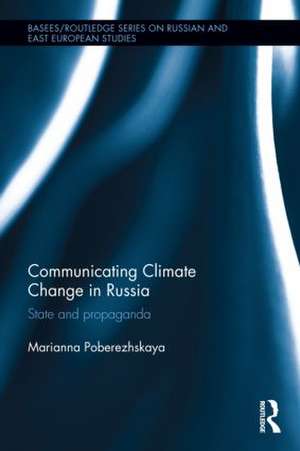 BASEES/ROUTLEDGE SERIES ON RUSSIAN AND EAST EUROPEAN STUDIES

Communicating Climate Change in Russia

State and propaganda

Marianna Poberezhskaya

ROUTLEDGE